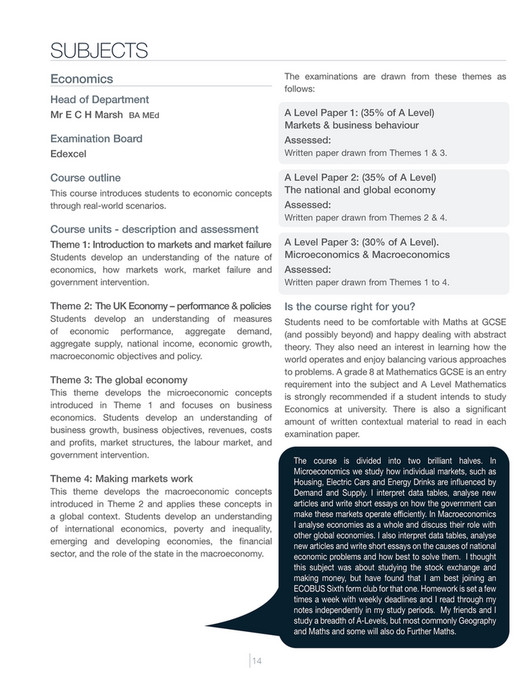 SUBJECTS

Economics

Head of Department
Mr E C H Marsh BA MEd

Examination Board
Edexcel

Course outline
This course introduces students to economic concepts through real-world scenarios.

Course units - description and assessment
Theme 1: Introduction to markets and market failure
Students develop an understanding of the nature of economics, how markets work, market failure and government intervention.

Theme 2: The UK Economy – performance & policies
Students develop an understanding of measures of economic performance, aggregate demand, aggregate supply, national income, economic growth, macroeconomic objectives and policy.

Theme 3: The global economy
This theme develops the microeconomic concepts introduced in Theme 1 and focuses on business economics. Students develop an understanding of business growth, business objectives, revenues, costs and profits, market structures, the labour market, and government intervention.

Theme 4: Making markets work
This theme develops the macroeconomic concepts introduced in Theme 2 and applies these concepts in a global context. Students develop an understanding of international economics, poverty and inequality, emerging and developing economies, the financial sector, and the role of the state in the macroeconomy.

The examinations are drawn from these themes as follows:

A Level Paper 1: (35% of A Level)
Markets & business behaviour
Assessed:
Written paper drawn from Themes 1 & 3.

A Level Paper 2: (35% of A Level)
The national and global economy
Assessed:
Written paper drawn from Themes 2 & 4.

A Level Paper 3: (30% of A Level).
Microeconomics & Macroeconomics
Assessed:
Written paper drawn from Themes 1 to 4.

Is the course right for you?
Students need to be comfortable with Maths at GCSE (and possibly beyond) and happy dealing with abstract theory. They also need an interest in learning how the world operates and enjoy balancing various approaches to problems. A grade 8 at Mathematics GCSE is an entry requirement into the subject and A Level Mathematics is strongly recommended if a student intends to study Economics at university. There is also a significant amount of written contextual material to read in each examination paper.

The course is divided into two brilliant halves. In Microeconomics we study how individual markets, such as Housing, Electric Cars and Energy Drinks are influenced by Demand and Supply. I interpret data tables, analyse new articles and write short essays on how the government can make these markets operate efficiently. In Macroeconomics I analyse economies as a whole and discuss their role with other global economies. I also interpret data tables, analyse new articles and write short essays on the causes of national economic problems and how best to solve them. I thought this subject was about studying the stock exchange and making money, but have found that I am best joining an ECOBUS Sixth form club for that one. Homework is set a few times a week with weekly deadlines and I read through my notes independently in my study periods. My friends and I study a breadth of A-Levels, but most commonly Geography and Maths and some will also do Further Maths.

14